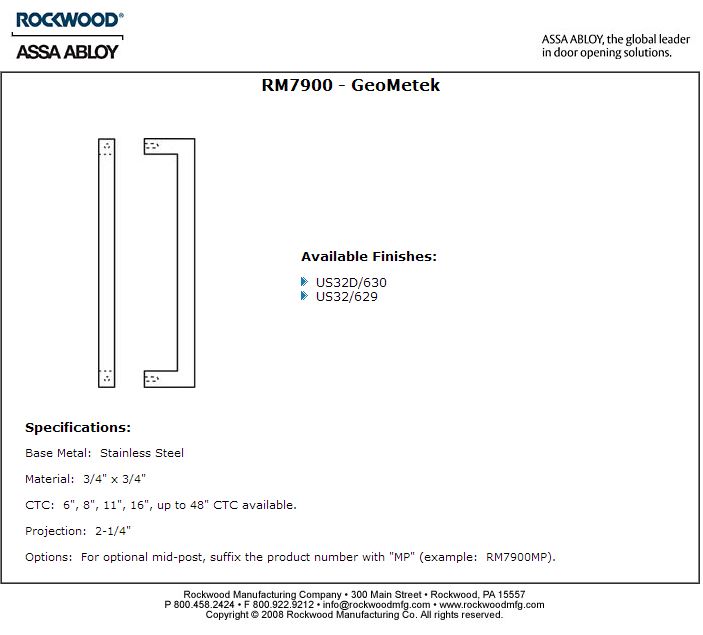 ROCKWOOD®
ASSA ABLOY

ASSA ABLOY, the global leader in door opening solutions.

RM7900 - GeoMetek

Available Finishes:
US32D/630
US32/629

Specifications:

Base Metal: Stainless Steel

Material: 3/4" x 3/4"

CTC: 6", 8", 11", 16", up to 48" CTC available.

Projection: 2-1/4"

Options: For optional mid-post, suffix the product number with "MP" (example: RM7900MP).

Rockwood Manufacturing Company • 300 Main Street • Rockwood, PA 15557
P 800.458.2424 • F 800.922.9212 • info@rockwoodmfg.com • www.rockwoodmfg.com
Copyright © 2008 Rockwood Manufacturing Co. All rights reserved.